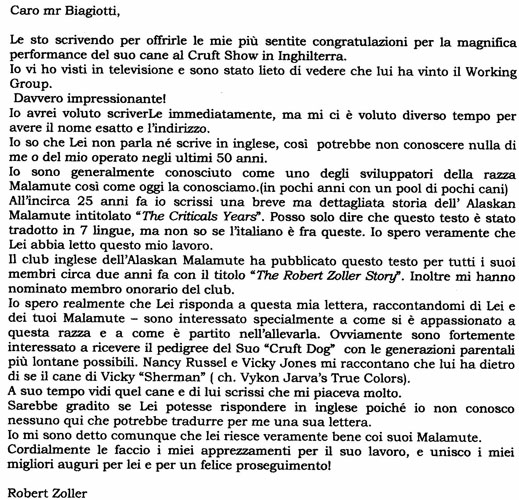 Caro mr Biagiotti,

Le sto scrivendo per offrirle le mie più sentite congratulazioni per la magnifica performance del suo cane al Cruft Show in Inghilterra.
Io vi ho visti in televisione e sono stato lieto di vedere che lui ha vinto il Working Group.
Davvero impressionante!
Io avrei voluto scriverLe immediatamente, ma mi ci è voluto diverso tempo per avere il nome esatto e l'indirizzo.
Io so che Lei non parla né scrive in inglese, così potrebbe non conoscere nulla di me o del mio operato negli ultimi 50 anni.
Io sono generalmente conosciuto come uno degli sviluppatori della razza Malamute così come oggi la conosciamo.(in pochi anni con un pool di pochi cani)
All'incirca 25 anni fa io scrissi una breve ma dettagliata storia dell' Alaskan Malamute intitolato "The Criticals Years". Posso solo dire che questo testo è stato tradotto in 7 lingue, ma non so se l'italiano è fra queste. Io spero veramente che Lei abbia letto questo mio lavoro.
Il club inglese dell'Alaskan Malamute ha pubblicato questo testo per tutti i suoi membri circa due anni fa con il titolo "The Robert Zoller Story". Inoltre mi hanno nominato membro onorario del club.
Io spero realmente che Lei risponda a questa mia lettera, raccontandomi di Lei e dei tuoi Malamute – sono interessato specialmente a come si è appassionato a questa razza e a come è partito nell'allevarla. Ovviamente sono fortemente interessato a ricevere il pedigree del Suo "Cruft Dog" con le generazioni parentali più lontane possibili. Nancy Russel e Vicky Jones mi raccontano che lui ha dietro di se il cane di Vicky "Sherman" ( ch. Vykon Jarva's True Colors).
A suo tempo vidi quel cane e di lui scrissi che mi piaceva molto.
Sarebbe gradito se Lei potesse rispondere in inglese poiché io non conosco nessuno qui che potrebbe tradurre per me una sua lettera.
Io mi sono detto comunque che lei riesce veramente bene coi suoi Malamute.
Cordialmente le faccio i miei apprezzamenti per il suo lavoro, e unisco i miei migliori auguri per lei e per un felice proseguimento!

Robert Zoller